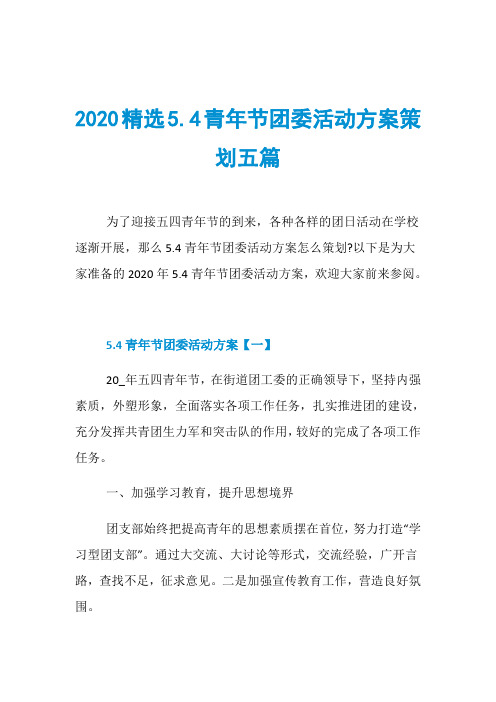 2020精选5.4青年节团委活动方案策划五篇

为了迎接五四青年节的到来，各种各样的团日活动在学校逐渐开展，那么5.4青年节团委活动方案怎么策划?以下是为大家准备的2020年5.4青年节团委活动方案，欢迎大家前来参阅。

5.4青年节团委活动方案【一】

20_年五四青年节，在街道团工委的正确领导下，坚持内强素质，外塑形象，全面落实各项工作任务，扎实推进团的建设，充分发挥共青团生力军和突击队的作用，较好的完成了各项工作任务。

一、加强学习教育，提升思想境界

团支部始终把提高青年的思想素质摆在首位，努力打造“学习型团支部”。通过大交流、大讨论等形式，交流经验，广开言路，查找不足，征求意见。二是加强宣传教育工作，营造良好氛围。